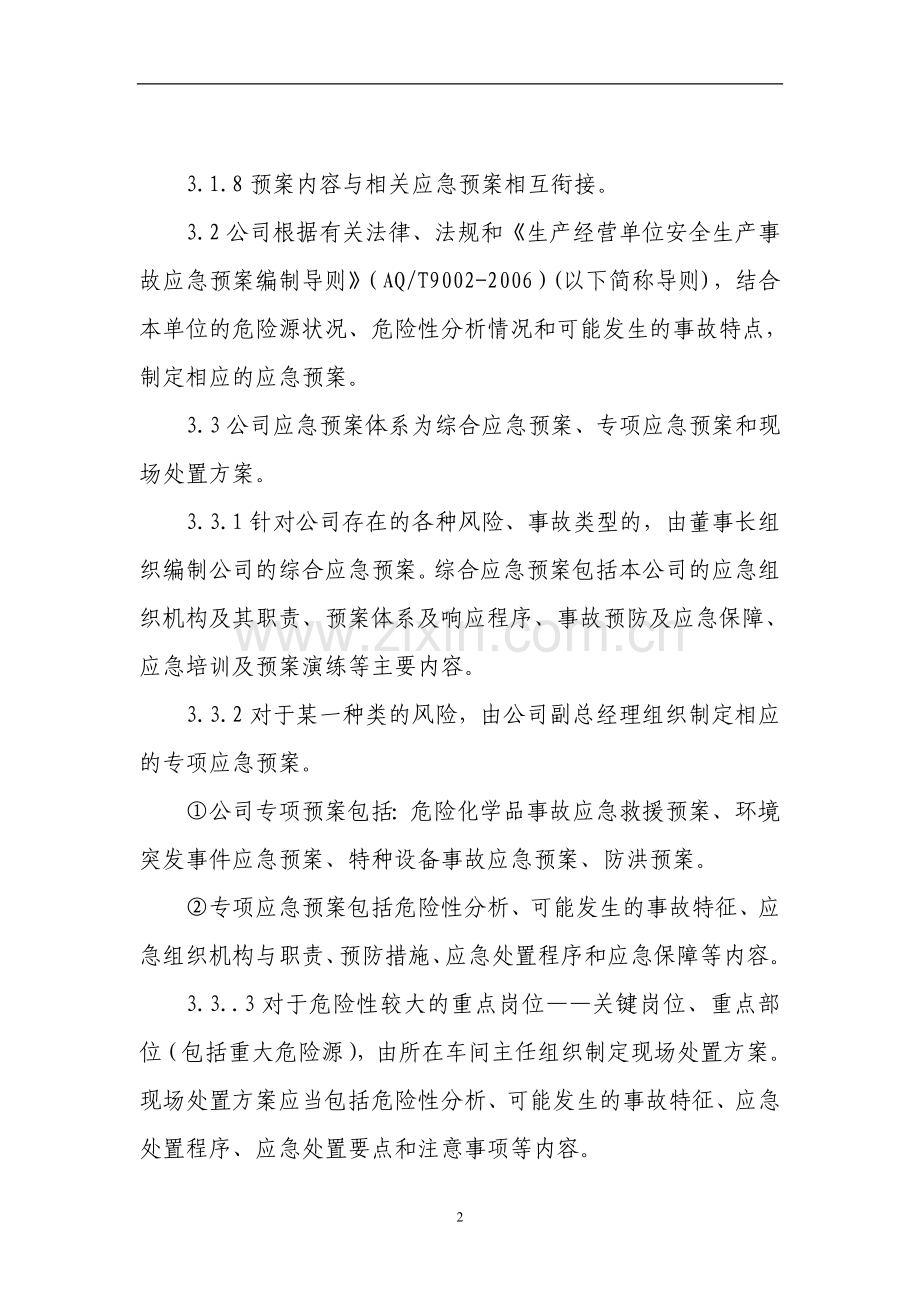 3.1.8预案内容与相关应急预案相互衔接。

3.2公司根据有关法律、法规和《生产经营单位安全生产事故应急预案编制导则》(AQ/T9002-2006)(以下简称导则)，结合本单位的危险源状况、危险性分析情况和可能发生的事故特点，制定相应的应急预案。

3.3公司应急预案体系为综合应急预案、专项应急预案和现场处置方案。

3.3.1针对公司存在的各种风险、事故类型的，由董事长组织编制公司的综合应急预案。综合应急预案包括本公司的应急组织机构及其职责、预案体系及响应程序、事故预防及应急保障、应急培训及预案演练等主要内容。

3.3.2对于某一种类的风险，由公司副总经理组织制定相应的专项应急预案。

①公司专项预案包括:危险化学品事故应急救援预案、环境突发事件应急预案、特种设备事故应急预案、防洪预案。

②专项应急预案包括危险性分析、可能发生的事故特征、应急组织机构与职责、预防措施、应急处置程序和应急保障等内容。

3.3..3对于危险性较大的重点岗位——关键岗位、重点部位(包括重大危险源)，由所在车间主任组织制定现场处置方案。现场处置方案应当包括危险性分析、可能发生的事故特征、应急处置程序、应急处置要点和注意事项等内容。

2

www.zixin.com.cn